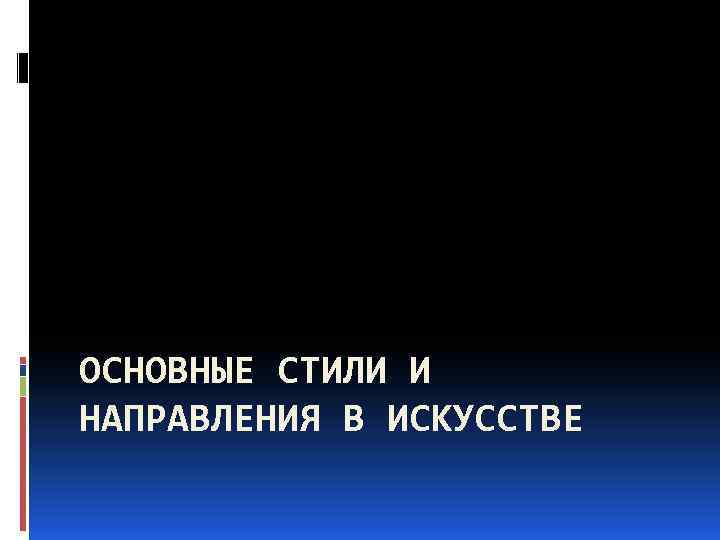 ОСНОВНЫЕ СТИЛИ И НАПРАВЛЕНИЯ В ИСКУССТВЕ